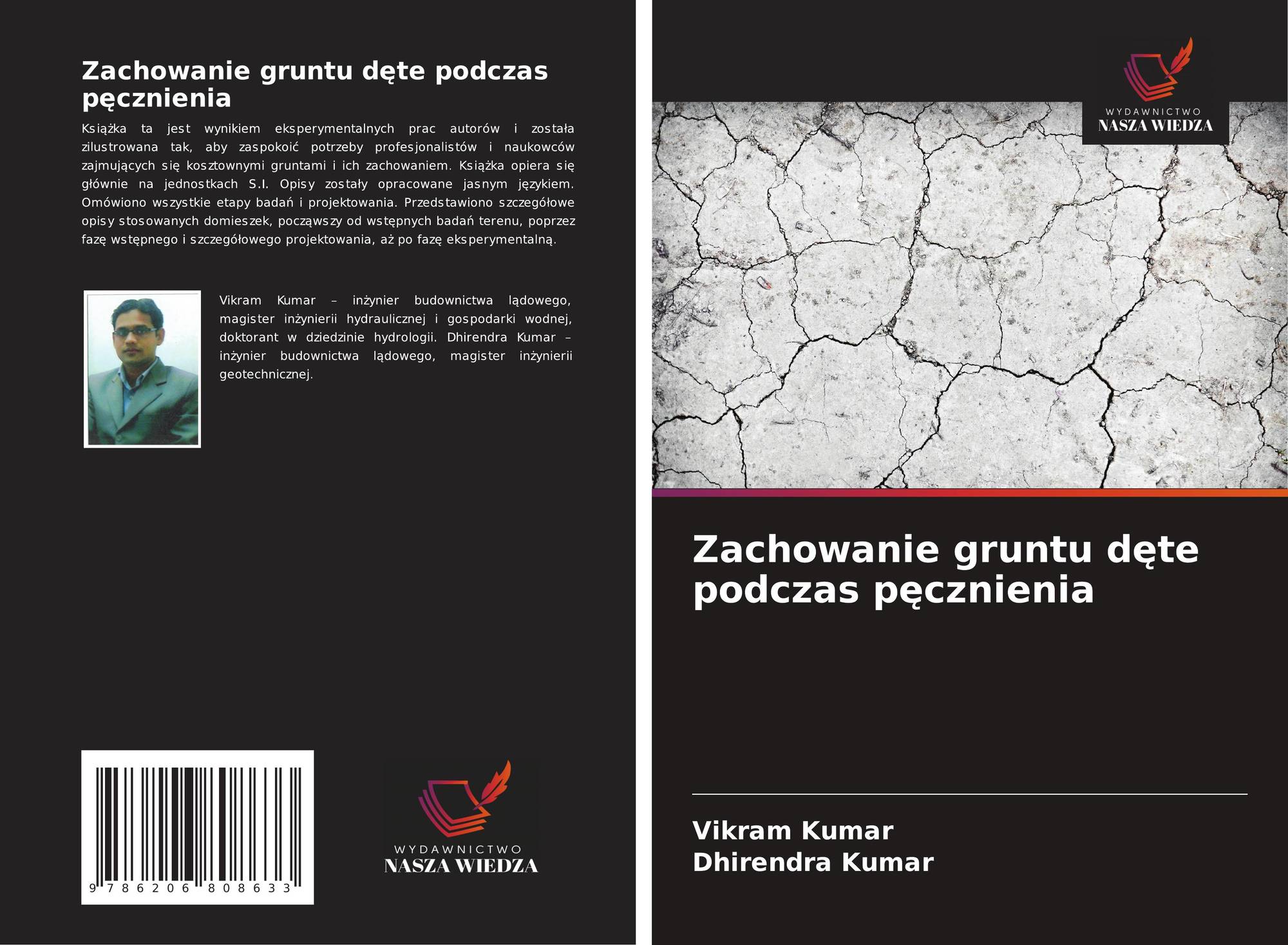 Zachowanie gruntu dęte podczas pęcznienia

Książka ta jest wynikiem eksperymentalnych prac autorów i została zilustrowana tak, aby zaspokoić potrzeby profesjonalistów i naukowców zajmujących się kosztownymi gruntami i ich zachowaniem. Książka opiera się głównie na jednostkach S.I. Opisy zostały opracowane jasnym językiem. Omówiono wszystkie etapy badań i projektowania. Przedstawiono szczegółowe opisy stosowanych domieszek, począwszy od wstępnych badań terenu, poprzez fazę wstępnego i szczegółowego projektowania, aż po fazę eksperymentalną.

Vikram Kumar – inżynier budownictwa lądowego, magister inżynierii hydraulicznej i gospodarki wodnej, doktorant w dziedzinie hydrologii. Dhirendra Kumar – inżynier budownictwa lądowego, magister inżynierii geotechnicznej.

9 786206 808633

WYDAWNICTWO
NASZA WIEDZA

WYDAWNICTWO
NASZA WIEDZA

Zachowanie gruntu dęte podczas pęcznienia

Vikram Kumar
Dhirendra Kumar